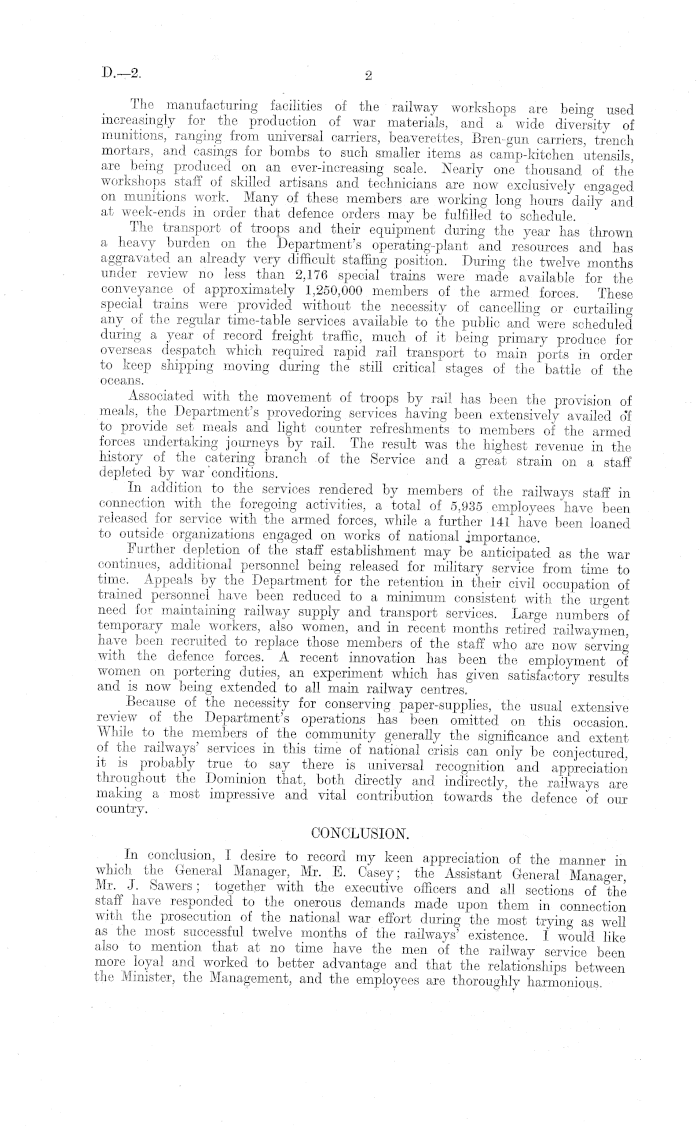 D.—2. 2

The manufacturing facilities of the railway workshops are being used increasingly for the production of war materials, and a wide diversity of munitions, ranging from universal carriers, beaverettes, Bren-gun carriers, trench mortars, and casings for bombs to such smaller items as camp-kitchen utensils, are being produced on an ever-increasing scale. Nearly one thousand of the workshops staff of skilled artisans and technicians are now exclusively engaged on munitions work. Many of these members are working long hours daily and at week-ends in order that defence orders may be fulfilled to schedule.

The transport of troops and their equipment during the year has thrown a heavy burden on the Department's operating-plant and resources and has aggravated an already very difficult staffing position. During the twelve months under review no less than 2,176 special trains were made available for the conveyance of approximately 1,250,000 members of the armed forces. These special trains were provided without the necessity of cancelling or curtailing any of the regular time-table services available to the public and were scheduled during a year of record freight traffic, much of it being primary produce for overseas despatch which required rapid rail transport to main ports in order to keep shipping moving during the still critical stages of the battle of the oceans.

Associated with the movement of troops by rail has been the provision of meals, the Department's provedoring services having been extensively availed of to provide set meals and light counter refreshments to members of the armed forces undertaking journeys by rail. The result was the highest revenue in the history of the catering branch of the Service and a great strain on a staff depleted by war conditions.

In addition to the services rendered by members of the railways staff in connection with the foregoing activities, a total of 5,935 employees have been released for service with the armed forces, while a further 141 have been loaned to outside organizations engaged on works of national importance.

Further depletion of the staff establishment may be anticipated as the war continues, additional personnel being released for military service from time to time. Appeals by the Department for the retention in their civil occupation of trained personnel have been reduced to a minimum consistent with the urgent need for maintaining railway supply and transport services. Large numbers of temporary male workers, also women, and in recent months retired railwaymen, have been recruited to replace those members of the staff who are now serving with the defence forces. A recent innovation has been the employment of women on portering duties, an experiment which has given satisfactory results and is now being extended to all main railway centres.

Because of the necessity for conserving paper-supplies, the usual extensive review of the Department's operations has been omitted on this occasion. While to the members of the community generally the significance and extent of the railways' services in this time of national crisis can only be conjectured, it is probably true to say there is universal recognition and appreciation throughout the Dominion that, both directly and indirectly, the railways are making a most impressive and vital contribution towards the defence of our country.

CONCLUSION.

In conclusion, I desire to record my keen appreciation of the manner in which the General Manager, Mr. E. Casey; the Assistant General Manager, Mr. J. Sawers; together with the executive officers and all sections of the staff have responded to the onerous demands made upon them in connection with the prosecution of the national war effort during the most trying as well as the most successful twelve months of the railways' existence. I would like also to mention that at no time have the men of the railway service been more loyal and worked to better advantage and that the relationships between the Minister, the Management, and the employees are thoroughly harmonious.